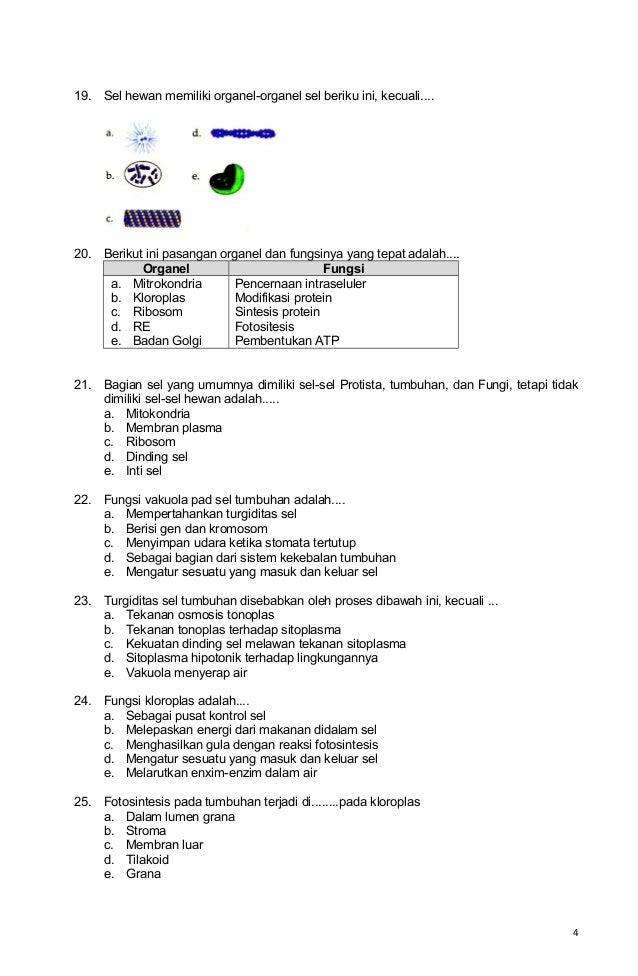 19. Sel hewan memiliki organel-organel sel beriku ini, kecuali....

a.
d.
b.
e.
c.

20. Berikut ini pasangan organel dan fungsinya yang tepat adalah....

| Organel | Fungsi |
|---|---|
| a. Mitrokondria | Pencernaan intraseluler |
| b. Kloroplas | Modifikasi protein |
| c. Ribosom | Sintesis protein |
| d. RE | Fotositesis |
| e. Badan Golgi | Pembentukan ATP |

21. Bagian sel yang umumnya dimiliki sel-sel Protista, tumbuhan, dan Fungi, tetapi tidak dimiliki sel-sel hewan adalah.....
a. Mitokondria
b. Membran plasma
c. Ribosom
d. Dinding sel
e. Inti sel

22. Fungsi vakuola pad sel tumbuhan adalah....
a. Mempertahankan turgiditas sel
b. Berisi gen dan kromosom
c. Menyimpan udara ketika stomata tertutup
d. Sebagai bagian dari sistem kekebalan tumbuhan
e. Mengatur sesuatu yang masuk dan keluar sel

23. Turgiditas sel tumbuhan disebabkan oleh proses dibawah ini, kecuali ...
a. Tekanan osmosis tonoplas
b. Tekanan tonoplas terhadap sitoplasma
c. Kekuatan dinding sel melawan tekanan sitoplasma
d. Sitoplasma hipotonik terhadap lingkungannya
e. Vakuola menyerap air

24. Fungsi kloroplas adalah....
a. Sebagai pusat kontrol sel
b. Melepaskan energi dari makanan didalam sel
c. Menghasilkan gula dengan reaksi fotosintesis
d. Mengatur sesuatu yang masuk dan keluar sel
e. Melarutkan enxim-enzim dalam air

25. Fotosintesis pada tumbuhan terjadi di........pada kloroplas
a. Dalam lumen grana
b. Stroma
c. Membran luar
d. Tilakoid
e. Grana

4